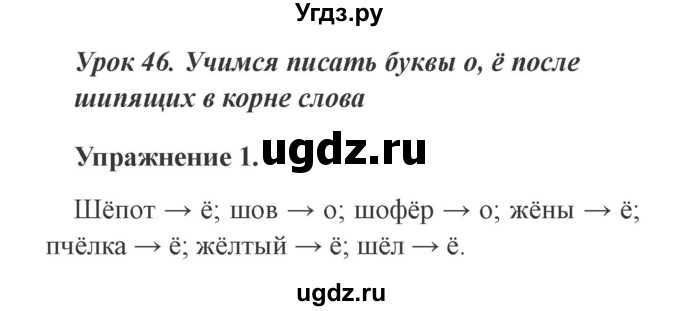 Угдз.ру

Урок 46. Учимся писать буквы о, ё после шипящих в корне слова

Упражнение 1. ugdz.ru

Шёпот → ё; шов → о; шофёр → о; жёны → ё; пчёлка → ё; жёлтый → ё; шёл → ё.

ugdz.ru